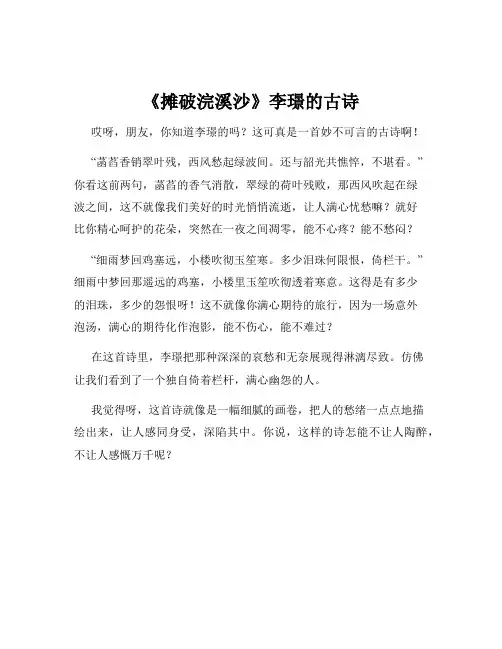 《摊破浣溪沙》李璟的古诗

哎呀，朋友，你知道李璟的吗？这可真是一首妙不可言的古诗啊！

“菡萏香销翠叶残，西风愁起绿波间。还与韶光共憔悴，不堪看。”你看这前两句，菡萏的香气消散，翠绿的荷叶残败，那西风吹起在绿波之间，这不就像我们美好的时光悄悄流逝，让人满心忧愁嘛？就好比你精心呵护的花朵，突然在一夜之间凋零，能不心疼？能不愁闷？

“细雨梦回鸡塞远，小楼吹彻玉笙寒。多少泪珠何限恨，倚栏干。”细雨中梦回那遥远的鸡塞，小楼里玉笙吹彻透着寒意。这得是有多少的泪珠，多少的怨恨呀！这不就像你满心期待的旅行，因为一场意外泡汤，满心的期待化作泡影，能不伤心，能不难过？

在这首诗里，李璟把那种深深的哀愁和无奈展现得淋漓尽致。仿佛让我们看到了一个独自倚着栏杆，满心幽怨的人。

我觉得呀，这首诗就像是一幅细腻的画卷，把人的愁绪一点点地描绘出来，让人感同身受，深陷其中。你说，这样的诗怎能不让人陶醉，不让人感慨万千呢？